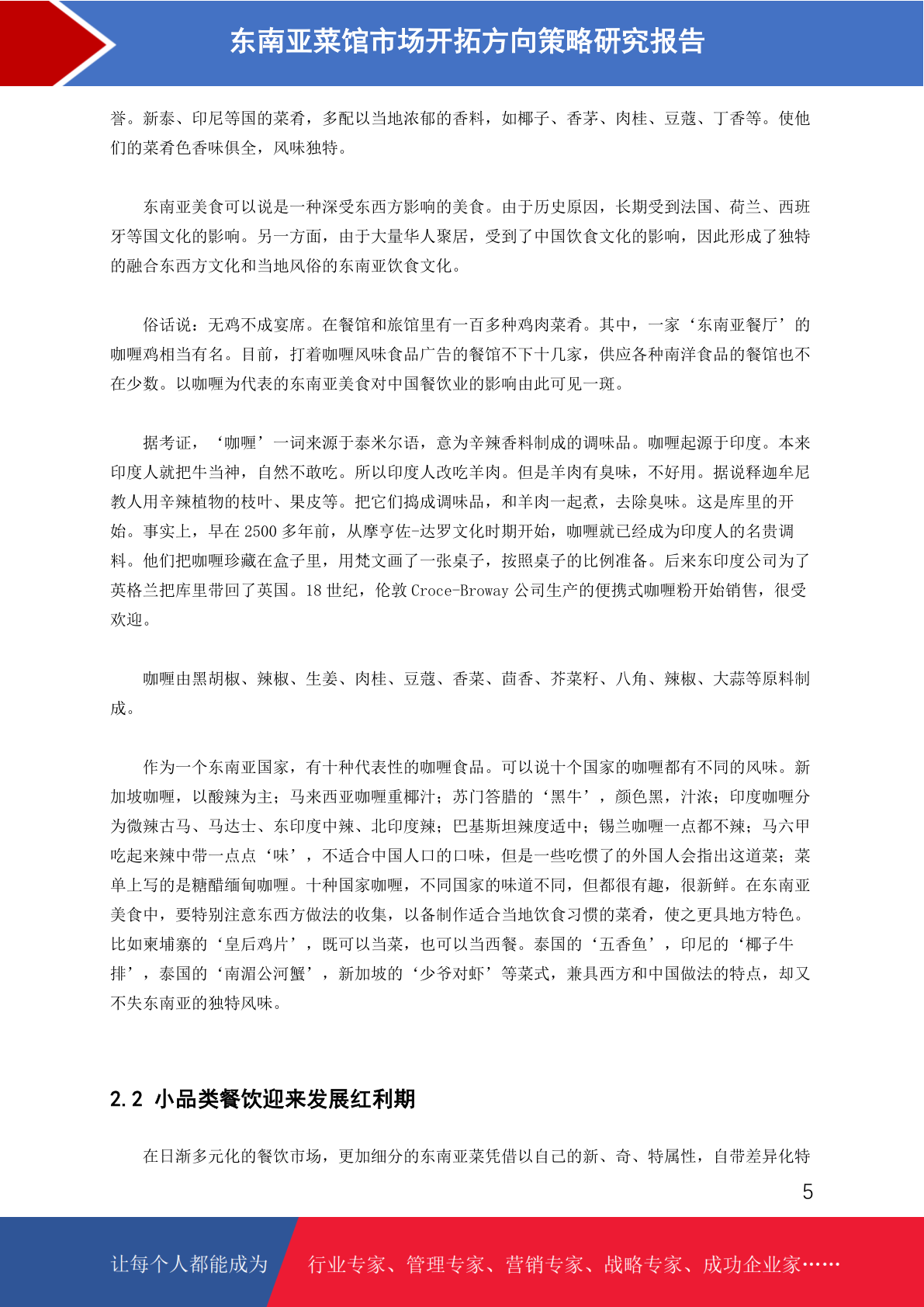 东南亚菜馆市场开拓方向策略研究报告

誉。新泰、印尼等国的菜肴，多配以当地浓郁的香料，如椰子、香茅、肉桂、豆蔻、丁香等。使他们的菜肴色香味俱全，风味独特。

东南亚美食可以说是一种深受东西方影响的美食。由于历史原因，长期受到法国、荷兰、西班牙等国文化的影响。另一方面，由于大量华人聚居，受到了中国饮食文化的影响，因此形成了独特的融合东西方文化和当地风俗的东南亚饮食文化。

俗话说：无鸡不成宴席。在餐馆和旅馆里有一百多种鸡肉菜肴。其中，一家‘东南亚餐厅’的咖喱鸡相当有名。目前，打着咖喱风味食品广告的餐馆不下十几家，供应各种南洋食品的餐馆也不在少数。以咖喱为代表的东南亚美食对中国餐饮业的影响由此可见一斑。

据考证，‘咖喱’一词来源于泰米尔语，意为辛辣香料制成的调味品。咖喱起源于印度。本来印度人就把牛当神，自然不敢吃。所以印度人改吃羊肉。但是羊肉有臭味，不好用。据说释迦牟尼教人用辛辣植物的枝叶、果皮等。把它们捣成调味品，和羊肉一起煮，去除臭味。这是库里的开始。事实上，早在 2500 多年前，从摩亨佐-达罗文化时期开始，咖喱就已经成为印度人的名贵调料。他们把咖喱珍藏在盒子里，用梵文画了一张桌子，按照桌子的比例准备。后来东印度公司为了英格兰把库里带回了英国。18 世纪，伦敦 Croce-Broway 公司生产的便携式咖喱粉开始销售，很受欢迎。

咖喱由黑胡椒、辣椒、生姜、肉桂、豆蔻、香菜、茴香、芥菜籽、八角、辣椒、大蒜等原料制成。

作为一个东南亚国家，有十种代表性的咖喱食品。可以说十个国家的咖喱都有不同的风味。新加坡咖喱，以酸辣为主；马来西亚咖喱重椰汁；苏门答腊的‘黑牛’，颜色黑，汁浓；印度咖喱分为微辣古马、马达士、东印度中辣、北印度辣；巴基斯坦辣度适中；锡兰咖喱一点都不辣；马六甲吃起来辣中带一点点‘味’，不适合中国人口的口味，但是一些吃惯了的外国人会指出这道菜；菜单上写的是糖醋缅甸咖喱。十种国家咖喱，不同国家的味道不同，但都很有趣，很新鲜。在东南亚美食中，要特别注意东西方做法的收集，以备制作适合当地饮食习惯的菜肴，使之更具地方特色。比如柬埔寨的‘皇后鸡片’，既可以当菜，也可以当西餐。泰国的‘五香鱼’，印尼的‘椰子牛排’，泰国的‘南湄公河蟹’，新加坡的‘少爷对虾’等菜式，兼具西方和中国做法的特点，却又不失东南亚的独特风味。

2.2 小品类餐饮迎来发展红利期

在日渐多元化的餐饮市场，更加细分的东南亚菜凭借以自己的新、奇、特属性，自带差异化特

5

让每个人都能成为 行业专家、管理专家、营销专家、战略专家、成功企业家……